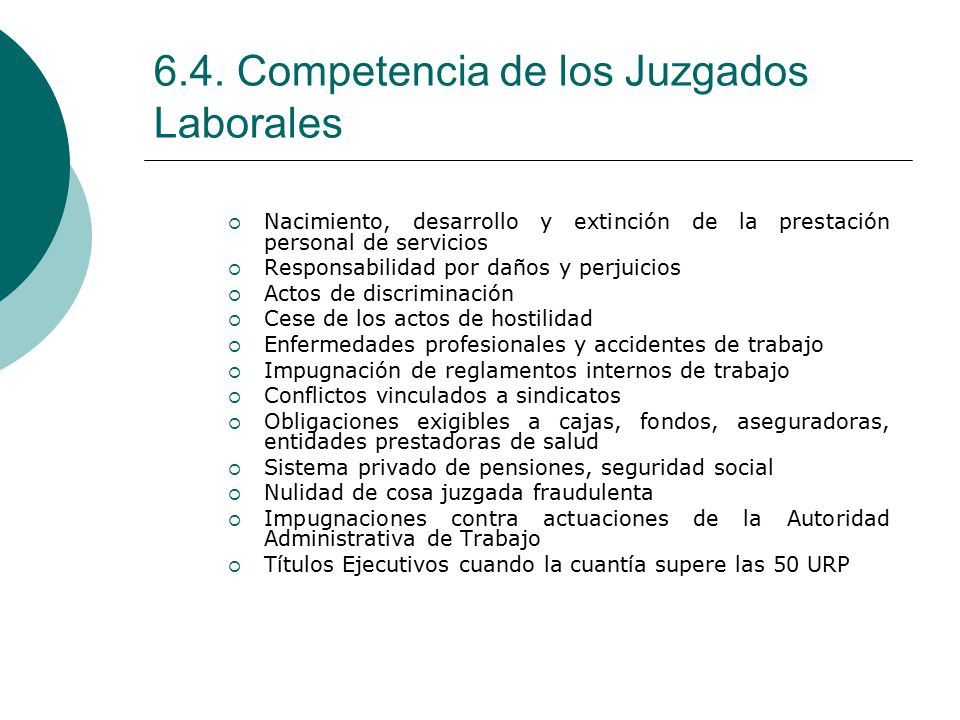 6.4. Competencia de los Juzgados Laborales

- Nacimiento, desarrollo y extinción de la prestación personal de servicios
- Responsabilidad por daños y perjuicios
- Actos de discriminación
- Cese de los actos de hostilidad
- Enfermedades profesionales y accidentes de trabajo
- Impugnación de reglamentos internos de trabajo
- Conflictos vinculados a sindicatos
- Obligaciones exigibles a cajas, fondos, aseguradoras, entidades prestadoras de salud
- Sistema privado de pensiones, seguridad social
- Nulidad de cosa juzgada fraudulenta
- Impugnaciones contra actuaciones de la Autoridad Administrativa de Trabajo
- Títulos Ejecutivos cuando la cuantía supere las 50 URP